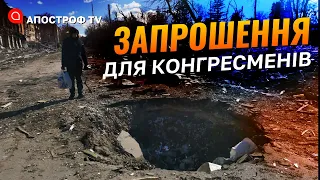 АПОСТРОФ TV

ЗАПРОШЕННЯ
ДЛЯ КОНГРЕСМЕНІВ